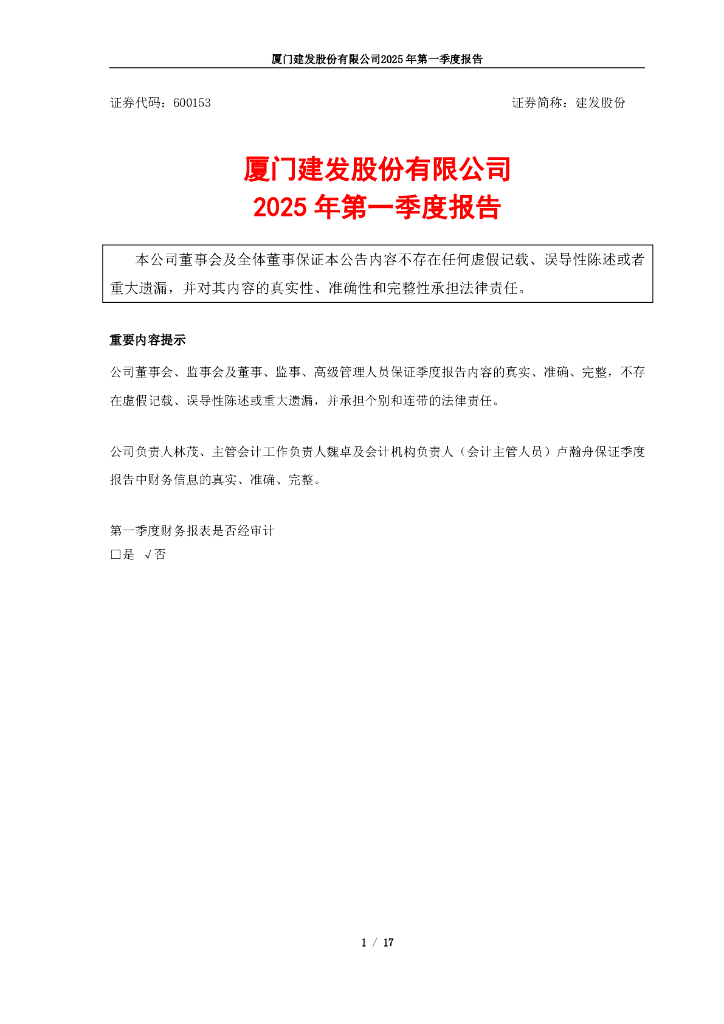 厦门建发股份有限公司2025年第一季度报告

证券代码：600153 证券简称：建发股份

厦门建发股份有限公司
2025年第一季度报告

本公司董事会及全体董事保证本公告内容不存在任何虚假记载、误导性陈述或者重大遗漏，并对其内容的真实性、准确性和完整性承担法律责任。

重要内容提示

公司董事会、监事会及董事、监事、高级管理人员保证季度报告内容的真实、准确、完整，不存在虚假记载、误导性陈述或重大遗漏，并承担个别和连带的法律责任。

公司负责人林茂、主管会计工作负责人魏卓及会计机构负责人（会计主管人员）卢瀚舟保证季度报告中财务信息的真实、准确、完整。

第一季度财务报表是否经审计
□是 √否

1 / 17